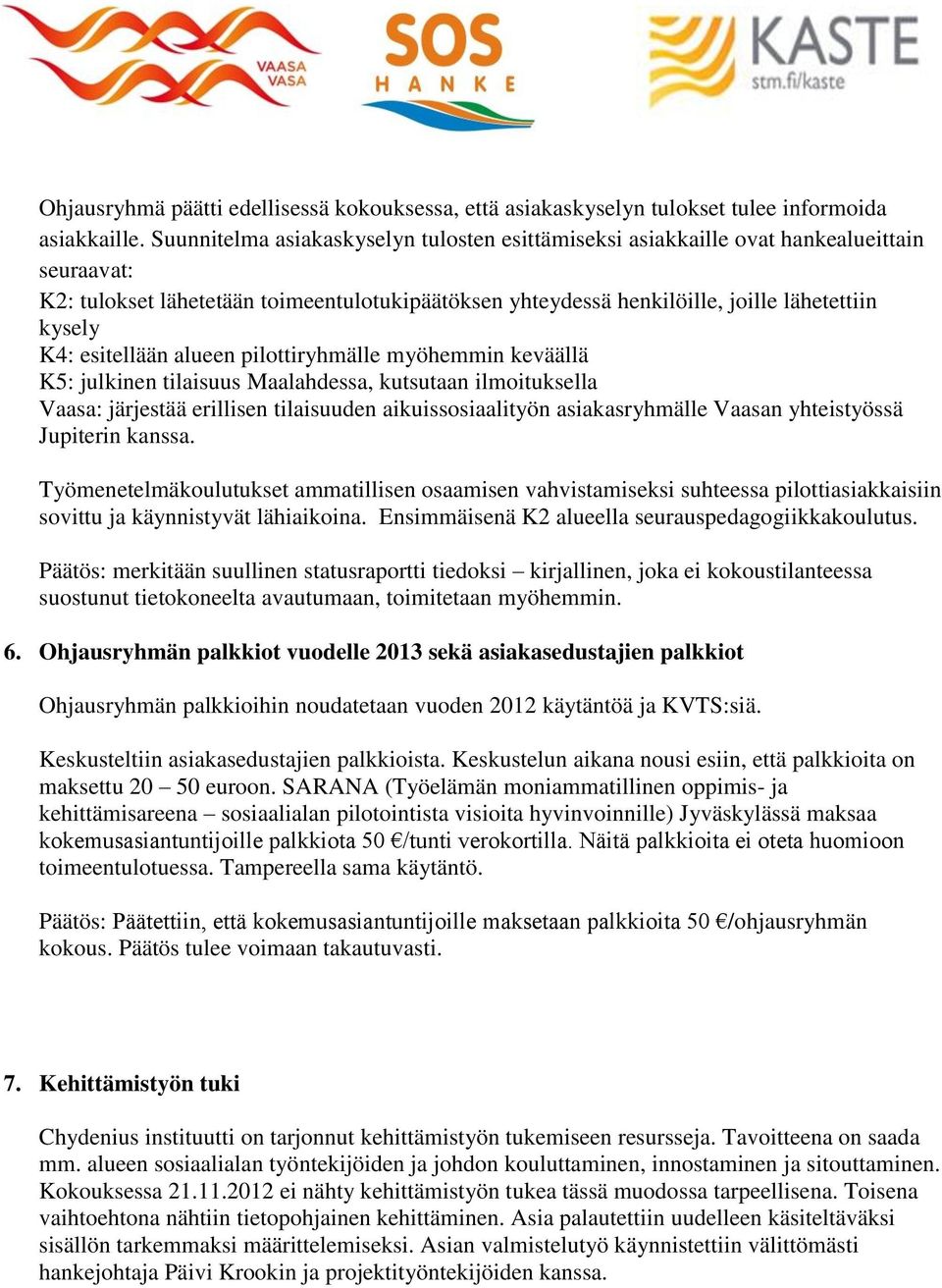 VAASA VASA

SOS HANKE

KASTE stm.fi/kaste

Ohjausryhmä päätti edellisessä kokouksessa, että asiakaskyselyn tulokset tulee informoida asiakkaille. Suunnitelma asiakaskyselyn tulosten esittämiseksi asiakkaille ovat hankealueittain seuraavat:
K2: tulokset lähetetään toimeentulotukipäätöksen yhteydessä henkilöille, joille lähetettiin kysely
K4: esitellään alueen pilottiryhmälle myöhemmin keväällä
K5: julkinen tilaisuus Maalahdessa, kutsutaan ilmoituksella
Vaasa: järjestää erillisen tilaisuuden aikuissosiaalityön asiakasryhmälle Vaasan yhteistyössä Jupiterin kanssa.

Työmenetelmäkoulutukset ammatillisen osaamisen vahvistamiseksi suhteessa pilottiasiakkaisiin sovittu ja käynnistyvät lähiaikoina. Ensimmäisenä K2 alueella seurauspedagogiikkakoulutus.

Päätös: merkitään suullinen statusraportti tiedoksi – kirjallinen, joka ei kokoustilanteessa suostunut tietokoneelta avautumaan, toimitetaan myöhemmin.

6. Ohjausryhmän palkkiot vuodelle 2013 sekä asiakasedustajien palkkiot

Ohjausryhmän palkkioihin noudatetaan vuoden 2012 käytäntöä ja KVTS:siä.

Keskusteltiin asiakasedustajien palkkioista. Keskustelun aikana nousi esiin, että palkkioita on maksettu 20 – 50 euroon. SARANA (Työelämän moniammatillinen oppimis- ja kehittämisareena – sosiaalialan pilotointista visioita hyvinvoinnille) Jyväskylässä maksaa kokemusasiantuntijoille palkkiota 50 €/tunti verokortilla. Näitä palkkioita ei oteta huomioon toimeentulotuessa. Tampereella sama käytäntö.

Päätös: Päätettiin, että kokemusasiantuntijoille maksetaan palkkioita 50 €/ohjausryhmän kokous. Päätös tulee voimaan takautuvasti.

7. Kehittämistyön tuki

Chydenius instituutti on tarjonnut kehittämistyön tukemiseen resursseja. Tavoitteena on saada mm. alueen sosiaalialan työntekijöiden ja johdon kouluttaminen, innostaminen ja sitouttaminen. Kokouksessa 21.11.2012 ei nähty kehittämistyön tukea tässä muodossa tarpeellisena. Toisena vaihtoehtona nähtiin tietopohjainen kehittäminen. Asia palautettiin uudelleen käsiteltäväksi sisällön tarkemmaksi määrittelemiseksi. Asian valmistelutyö käynnistettiin välittömästi hankejohtaja Päivi Krookin ja projektityöntekijöiden kanssa.